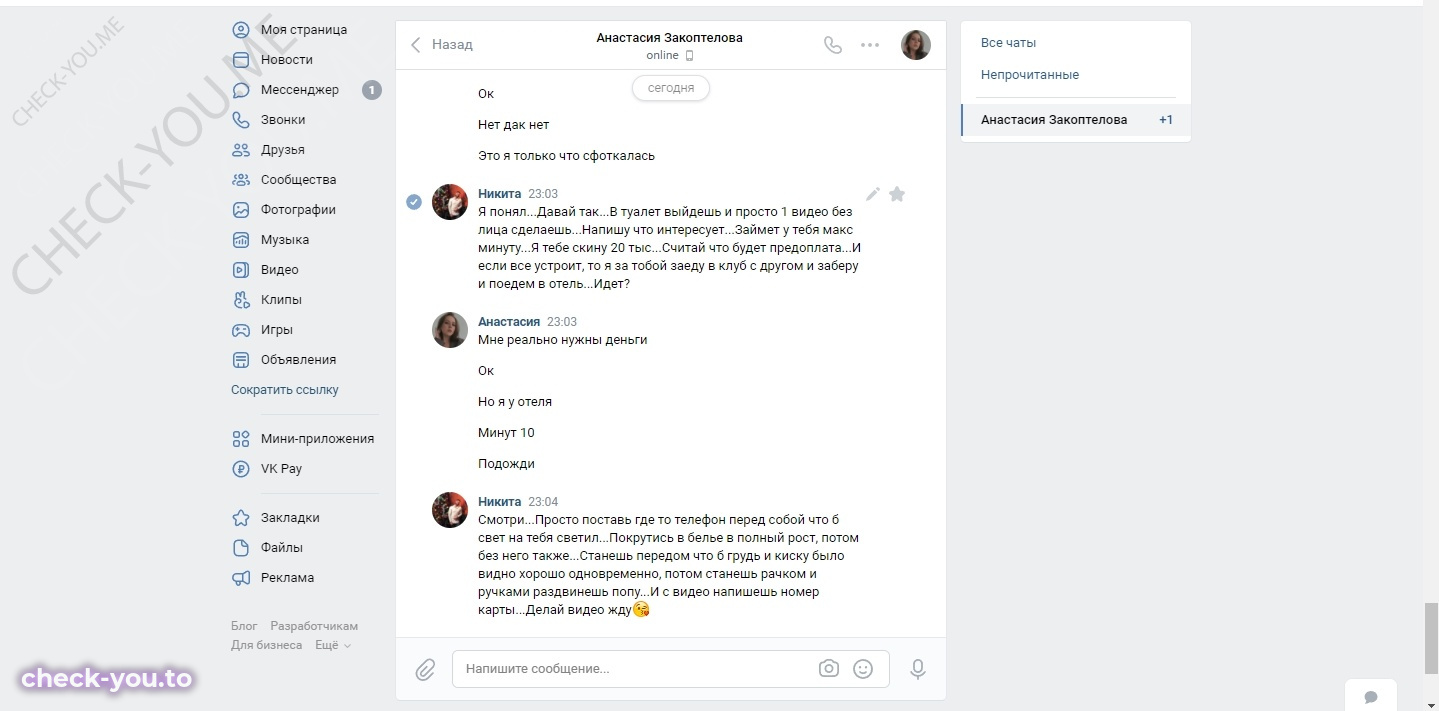 CHECK-YOU.ME
CHECK-YOU.ME

Моя страница
Новости
Мессенджер 1
Звонки
Друзья
Сообщества
Фотографии
Музыка
Видео
Клипы
Игры
Объявления
Сократить ссылку

Мини-приложения
VK Pay

Закладки
Файлы
Реклама

Блог Разработчикам
Для бизнеса Ещё

check-you.to

Назад
Анастасия Закоптелова
online

сегодня

Ок

Нет дак нет

Это я только что сфоткалась

Никита 23:03
Я понял...Давай так...В туалет выйдешь и просто 1 видео без лица сделаешь...Напишу что интересует...Займет у тебя макс минуту...Я тебе скину 20 тыс...Считай что будет предоплата...И если все устроит, то я за тобой заеду в клуб с другом и заберу и поедем в отель...Идет?

Анастасия 23:03
Мне реально нужны деньги

Ок

Но я у отеля

Минут 10

Подожди

Никита 23:04
Смотри...Просто поставь где то телефон перед собой что б свет на тебя светил...Покрутись в белье в полный рост, потом без него также...Станешь передом что б грудь и киску было видно хорошо одновременно, потом станешь рачком и ручками раздвинешь попу...И с видео напишешь номер карты...Делай видео жду😘

Напишите сообщение...

Все чаты
Непрочитанные
Анастасия Закоптелова +1